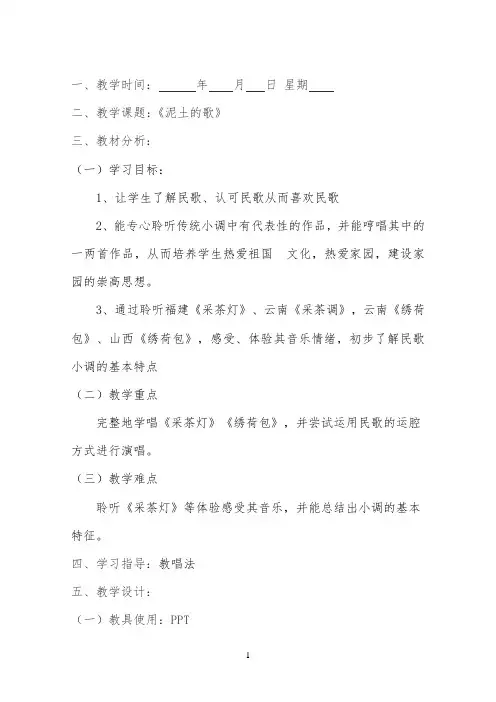 一、教学时间：______年____月___日 星期____

二、教学课题：《泥土的歌》

三、教材分析：

（一）学习目标：

1、让学生了解民歌、认可民歌从而喜欢民歌

2、能专心聆听传统小调中有代表性的作品，并能哼唱其中的一两首作品，从而培养学生热爱祖国 文化，热爱家园，建设家园的崇高思想。

3、通过聆听福建《采茶灯》、云南《采茶调》，云南《绣荷包》、山西《绣荷包》，感受、体验其音乐情绪，初步了解民歌小调的基本特点

（二）教学重点

完整地学唱《采茶灯》《绣荷包》，并尝试运用民歌的运腔方式进行演唱。

（三）教学难点

聆听《采茶灯》等体验感受其音乐，并能总结出小调的基本特征。

四、学习指导：教唱法

五、教学设计：

（一）教具使用：PPT

1